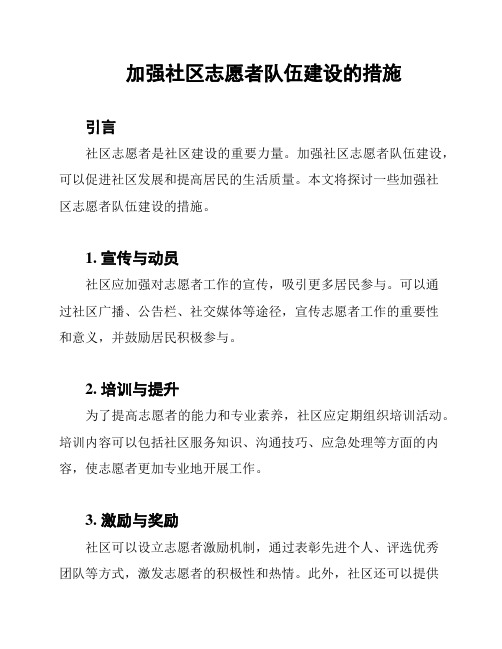 加强社区志愿者队伍建设的措施

引言

社区志愿者是社区建设的重要力量。加强社区志愿者队伍建设，可以促进社区发展和提高居民的生活质量。本文将探讨一些加强社区志愿者队伍建设的措施。

1. 宣传与动员

社区应加强对志愿者工作的宣传，吸引更多居民参与。可以通过社区广播、公告栏、社交媒体等途径，宣传志愿者工作的重要性和意义，并鼓励居民积极参与。

2. 培训与提升

为了提高志愿者的能力和专业素养，社区应定期组织培训活动。培训内容可以包括社区服务知识、沟通技巧、应急处理等方面的内容，使志愿者更加专业地开展工作。

3. 激励与奖励

社区可以设立志愿者激励机制，通过表彰先进个人、评选优秀团队等方式，激发志愿者的积极性和热情。此外，社区还可以提供